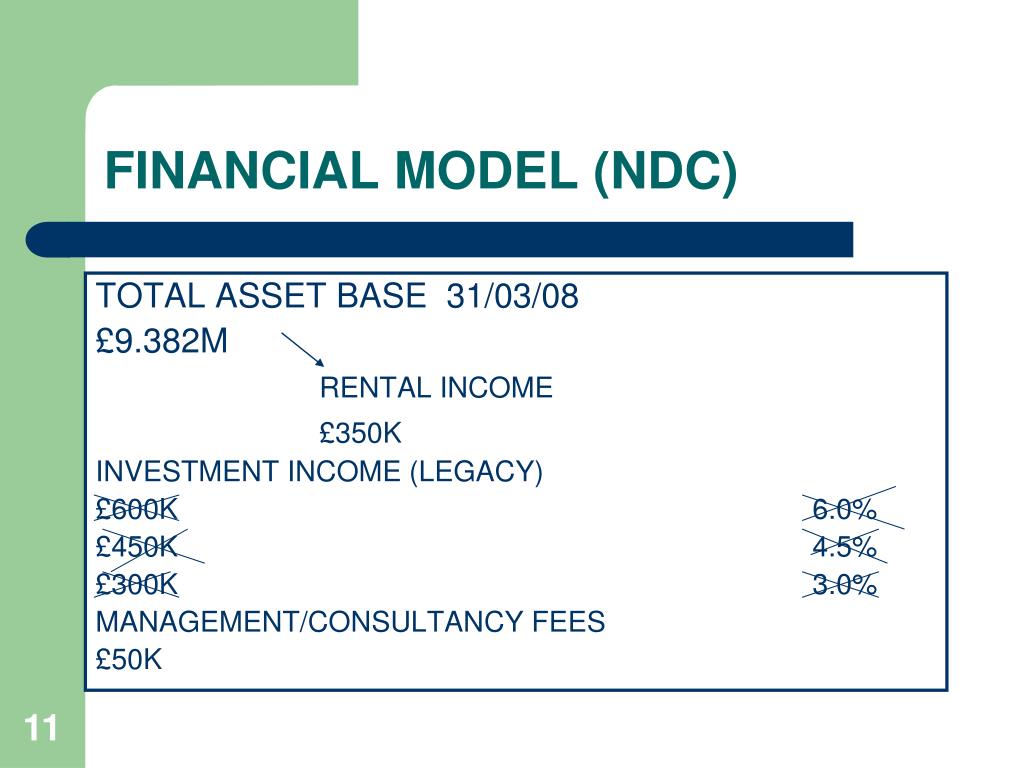 FINANCIAL MODEL (NDC)

TOTAL ASSET BASE 31/03/08

£9.382M

RENTAL INCOME

£350K

INVESTMENT INCOME (LEGACY)

£600K 6.0%

£450K 4.5%

£300K 3.0%

MANAGEMENT/CONSULTANCY FEES

£50K

11